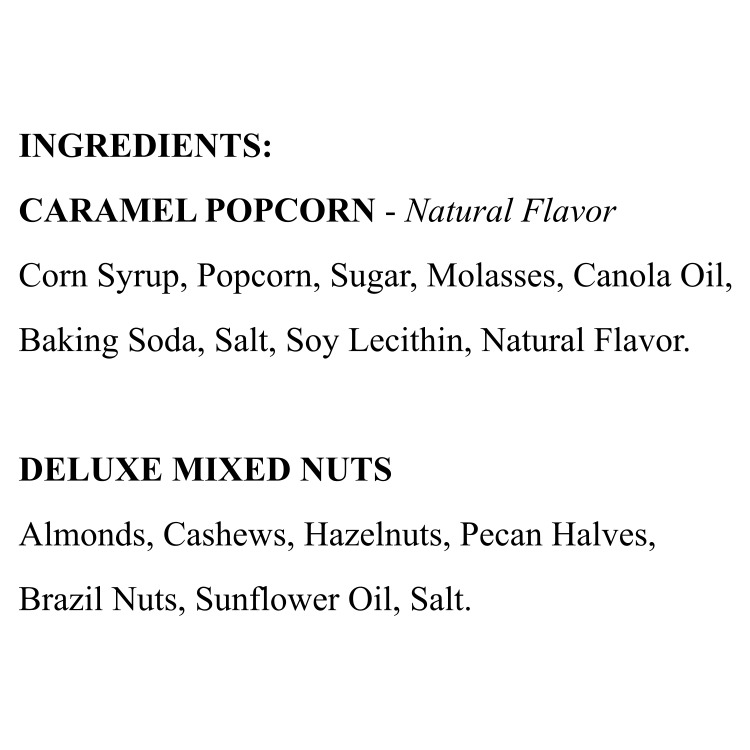 INGREDIENTS:

CARAMEL POPCORN - Natural Flavor

Corn Syrup, Popcorn, Sugar, Molasses, Canola Oil, Baking Soda, Salt, Soy Lecithin, Natural Flavor.

DELUXE MIXED NUTS

Almonds, Cashews, Hazelnuts, Pecan Halves, Brazil Nuts, Sunflower Oil, Salt.